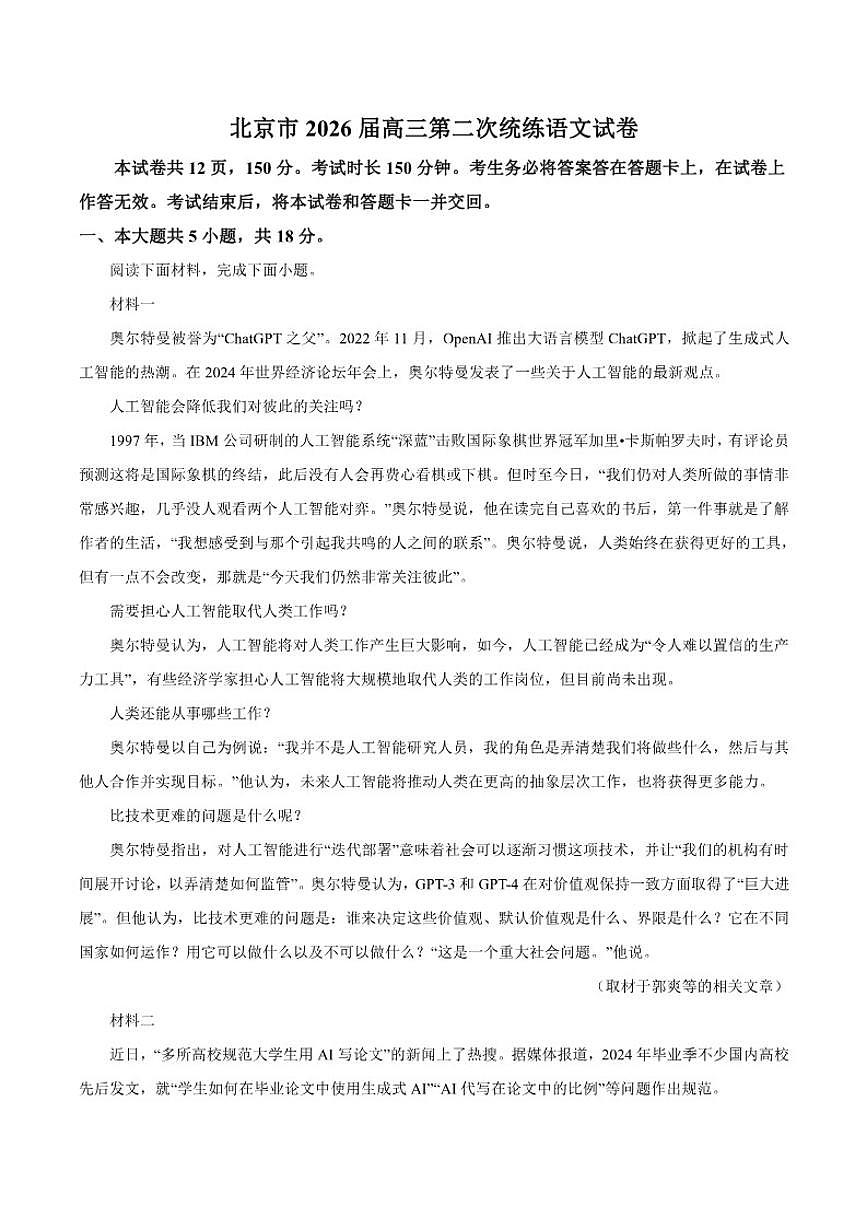 北京市 2026 届高三第二次统练语文试卷

本试卷共 12 页，150 分。考试时长 150 分钟。考生务必将答案答在答题卡上，在试卷上作答无效。考试结束后，将本试卷和答题卡一并交回。

一、本大题共 5 小题，共 18 分。

阅读下面材料，完成下面小题。

材料一

奥尔特曼被誉为“ChatGPT 之父”。2022 年 11 月，OpenAI 推出大语言模型 ChatGPT，掀起了生成式人工智能的热潮。在 2024 年世界经济论坛年会上，奥尔特曼发表了一些关于人工智能的最新观点。

人工智能会降低我们对彼此的关注吗？

1997 年，当 IBM 公司研制的人工智能系统“深蓝”击败国际象棋世界冠军加里•卡斯帕罗夫时，有评论员预测这将是国际象棋的终结，此后没有人会再费心看棋或下棋。但时至今日，“我们仍对人类所做的事情非常感兴趣，几乎没人观看两个人工智能对弈。”奥尔特曼说，他在读完自己喜欢的书后，第一件事就是了解作者的生活，“我想感受到与那个引起我共鸣的人之间的联系”。奥尔特曼说，人类始终在获得更好的工具，但有一点不会改变，那就是“今天我们仍然非常关注彼此”。

需要担心人工智能取代人类工作吗？

奥尔特曼认为，人工智能将对人类工作产生巨大影响，如今，人工智能已经成为“令人难以置信的生产力工具”，有些经济学家担心人工智能将大规模地取代人类的工作岗位，但目前尚未出现。

人类还能从事哪些工作？

奥尔特曼以自己为例说：“我并不是人工智能研究人员，我的角色是弄清楚我们将做些什么，然后与其他人合作并实现目标。”他认为，未来人工智能将推动人类在更高的抽象层次工作，也将获得更多能力。

比技术更难的问题是什么呢？

奥尔特曼指出，对人工智能进行“迭代部署”意味着社会可以逐渐习惯这项技术，并让“我们的机构有时间展开讨论，以弄清楚如何监管”。奥尔特曼认为，GPT-3 和 GPT-4 在对价值观保持一致方面取得了“巨大进展”。但他认为，比技术更难的问题是：谁来决定这些价值观、默认价值观是什么、界限是什么？它在不同国家如何运作？用它可以做什么以及不可以做什么？“这是一个重大社会问题。”他说。

（取材于郭爽等的相关文章）

材料二

近日，“多所高校规范大学生用 AI 写论文”的新闻上了热搜。据媒体报道，2024 年毕业季不少国内高校先后发文，就“学生如何在毕业论文中使用生成式 AI”“AI 代写在论文中的比例”等问题作出规范。